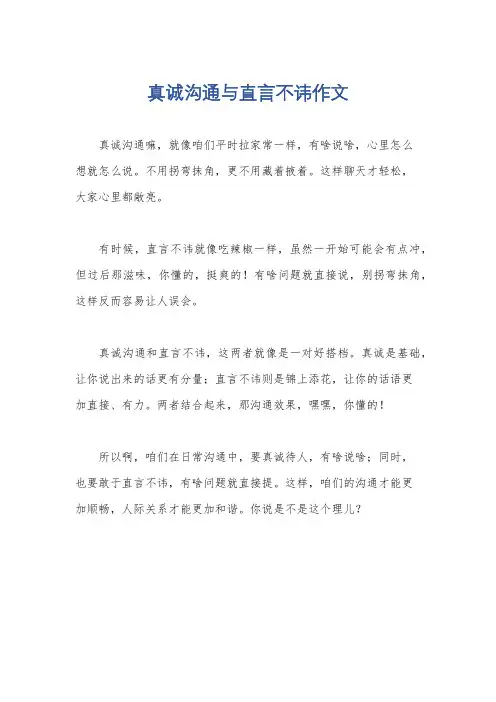 真诚沟通与直言不讳作文

真诚沟通嘛，就像咱们平时拉家常一样，有啥说啥，心里怎么想就怎么说。不用拐弯抹角，更不用藏着掖着。这样聊天才轻松，大家心里都敞亮。

有时候，直言不讳就像吃辣椒一样，虽然一开始可能会有点冲，但过后那滋味，你懂的，挺爽的！有啥问题就直接说，别拐弯抹角，这样反而容易让人误会。

真诚沟通和直言不讳，这两者就像是一对好搭档。真诚是基础，让你说出来的话更有分量；直言不讳则是锦上添花，让你的话语更加直接、有力。两者结合起来，那沟通效果，嘿嘿，你懂的！

所以啊，咱们在日常沟通中，要真诚待人，有啥说啥；同时，也要敢于直言不讳，有啥问题就直接提。这样，咱们的沟通才能更加顺畅，人际关系才能更加和谐。你说是不是这个理儿？